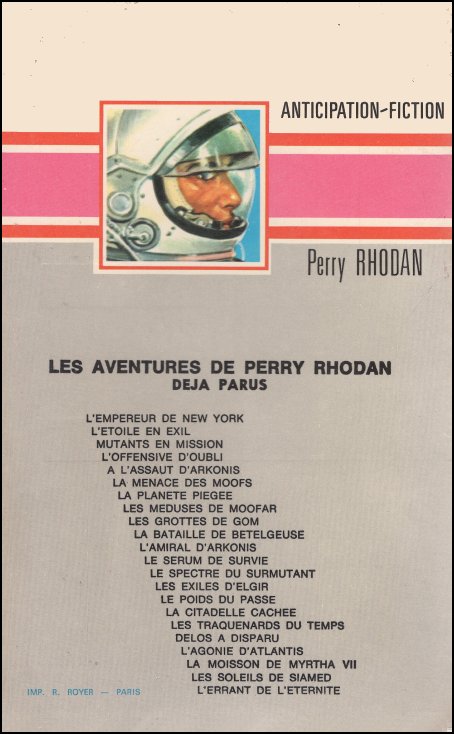 ANTICIPATION-FICTION

Perry RHODAN

LES AVENTURES DE PERRY RHODAN
DEJA PARUS

L'EMPEREUR DE NEW YORK
L'ETOILE EN EXIL
MUTANTS EN MISSION
L'OFFENSIVE D'OUBLI
A L'ASSAUT D'ARKONIS
LA MENACE DES MOOFS
LA PLANETE PIEGEE
LES MEDUSES DE MOOFAR
LES GROTTES DE GOM
LA BATAILLE DE BETELGEUSE
L'AMIRAL D'ARKONIS
LE SERUM DE SURVIE
LE SPECTRE DU SURMUTANT
LES EXILES D'ELGIR
LE POIDS DU PASSE
LA CITADELLE CACHEE
LES TRAQUENARDS DU TEMPS
DELOS A DISPARU
L'AGONIE D'ATLANTIS
LA MOISSON DE MYRTHA VII
LES SOLEILS DE SIAMED
L'ERRANT DE L'ETERNITE

IMP. R. ROYER — PARIS